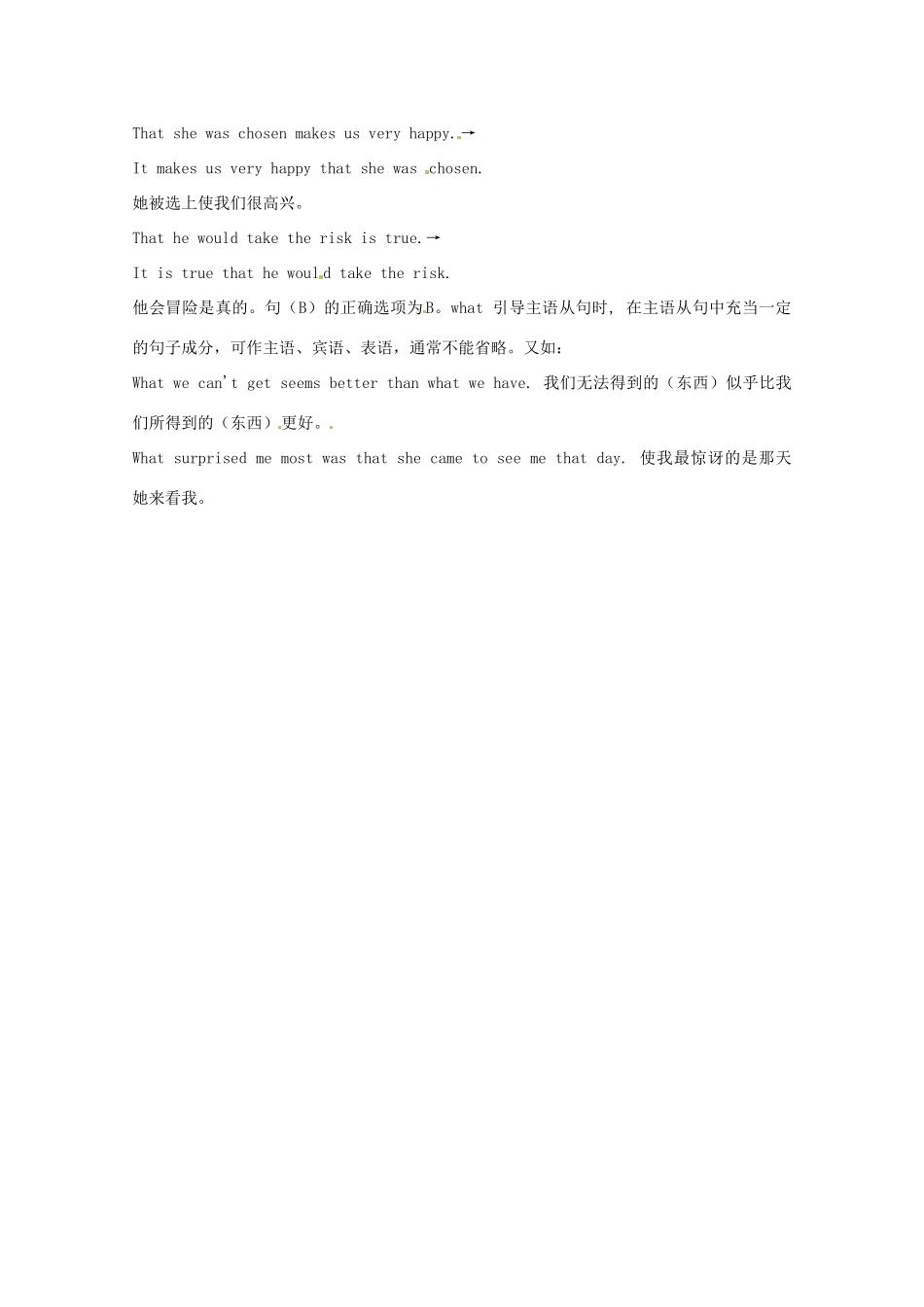 That she was chosen makes us very happy.→

It makes us very happy that she was chosen.

她被选上使我们很高兴。

That he would take the risk is true.→

It is true that he would take the risk.

他会冒险是真的。句（B）的正确选项为B。what引导主语从句时，在主语从句中充当一定的句子成分，可作主语、宾语、表语，通常不能省略。又如：

What we can't get seems better than what we have. 我们无法得到的（东西）似乎比我们所得到的（东西）更好。

What surprised me most was that she came to see me that day. 使我最惊讶的是那天她来看我。